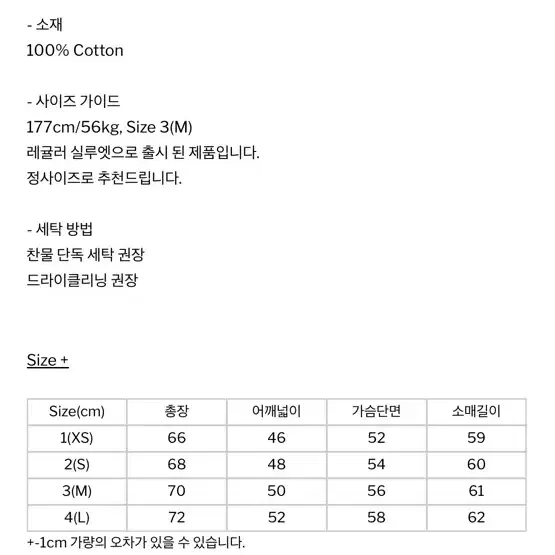 - 소재
100% Cotton

- 사이즈 가이드
177cm/56kg, Size 3(M)
레귤러 실루엣으로 출시 된 제품입니다.
정사이즈로 추천드립니다.

- 세탁 방법
찬물 단독 세탁 권장
드라이클리닝 권장

Size +

| Size(cm) | 총장 | 어깨넓이 | 가슴단면 | 소매길이 |
|---|---|---|---|---|
| 1(XS) | 66 | 46 | 52 | 59 |
| 2(S) | 68 | 48 | 54 | 60 |
| 3(M) | 70 | 50 | 56 | 61 |
| 4(L) | 72 | 52 | 58 | 62 |

+-1cm 가량의 오차가 있을 수 있습니다.